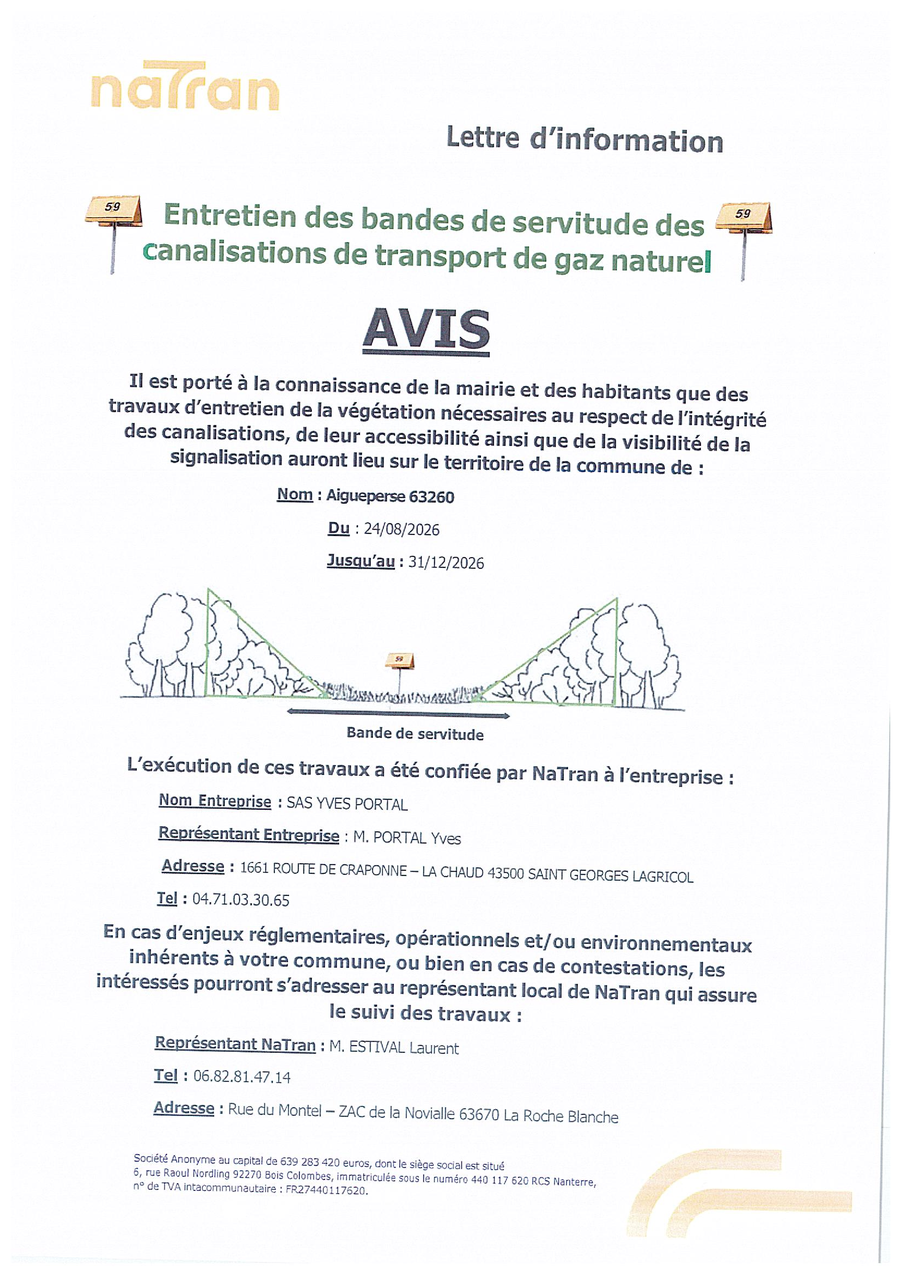 naTran

Lettre d'information

59

Entretien des bandes de servitude des canalisations de transport de gaz naturel

59

AVIS

Il est porté à la connaissance de la mairie et des habitants que des travaux d'entretien de la végétation nécessaires au respect de l'intégrité des canalisations, de leur accessibilité ainsi que de la visibilité de la signalisation auront lieu sur le territoire de la commune de :

Nom : Aigueperse 63260

Du : 24/08/2026

Jusqu'au : 31/12/2026

59

Bande de servitude

L'exécution de ces travaux a été confiée par NaTran à l'entreprise :

Nom Entreprise : SAS YVES PORTAL

Représentant Entreprise : M. PORTAL Yves

Adresse : 1661 ROUTE DE CRAPONNE – LA CHAUD 43500 SAINT GEORGES LAGRICOL

Tel : 04.71.03.30.65

En cas d'enjeux réglementaires, opérationnels et/ou environnementaux inhérents à votre commune, ou bien en cas de contestations, les intéressés pourront s'adresser au représentant local de NaTran qui assure le suivi des travaux :

Représentant NaTran : M. ESTIVAL Laurent

Tel : 06.82.81.47.14

Adresse : Rue du Montel – ZAC de la Novialle 63670 La Roche Blanche

Société Anonyme au capital de 639 283 420 euros, dont le siège social est situé 6, rue Raoul Nordling 92270 Bois Colombes, immatriculée sous le numéro 440 117 620 RCS Nanterre, n° de TVA intacommunautaire : FR27440117620.